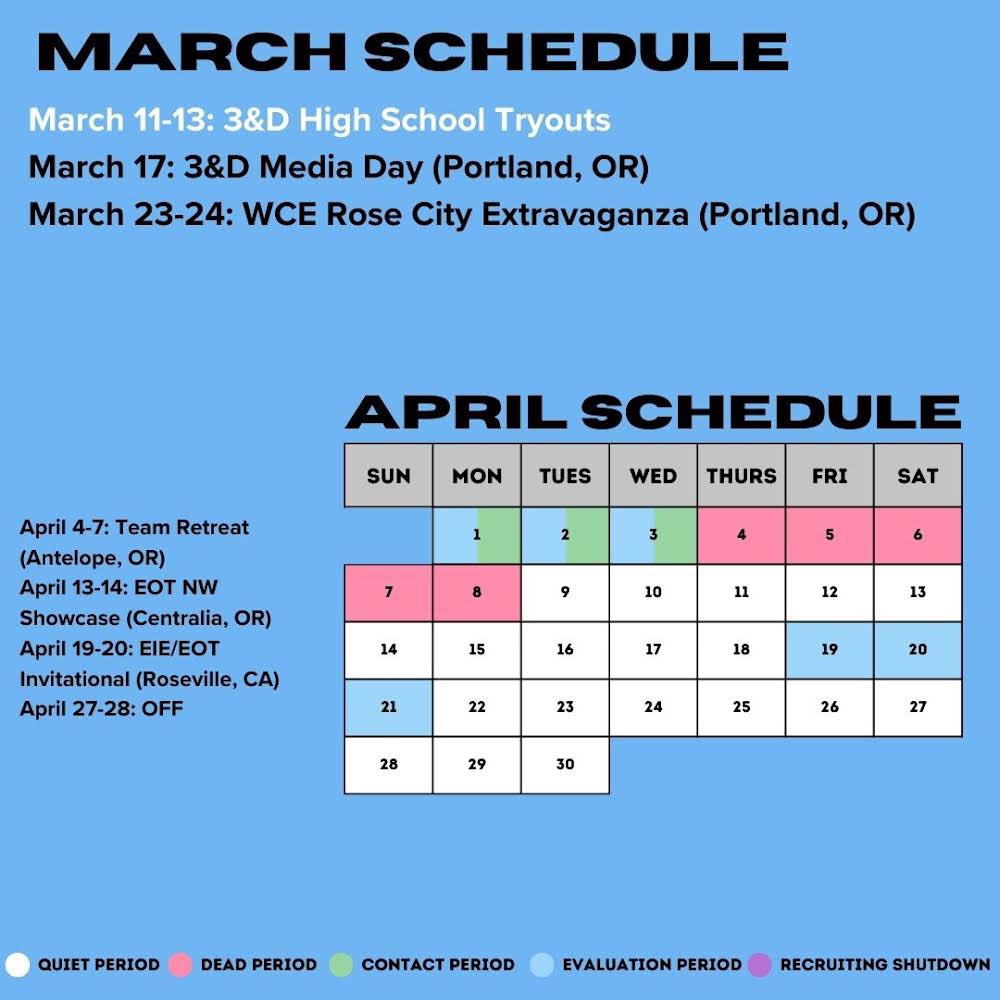 MARCH SCHEDULE

March 11-13: 3&D High School Tryouts
March 17: 3&D Media Day (Portland, OR)
March 23-24: WCE Rose City Extravaganza (Portland, OR)

APRIL SCHEDULE

April 4-7: Team Retreat (Antelope, OR)
April 13-14: EOT NW Showcase (Centralia, OR)
April 19-20: EIE/EOT Invitational (Roseville, CA)
April 27-28: OFF

| SUN | MON | TUES | WED | THURS | FRI | SAT |
|---|---|---|---|---|---|---|
| | 1 | 2 | 3 | 4 | 5 | 6 |
| 7 | 8 | 9 | 10 | 11 | 12 | 13 |
| 14 | 15 | 16 | 17 | 18 | 19 | 20 |
| 21 | 22 | 23 | 24 | 25 | 26 | 27 |
| 28 | 29 | 30 | | | | |

QUIET PERIOD DEAD PERIOD CONTACT PERIOD EVALUATION PERIOD RECRUITING SHUTDOWN